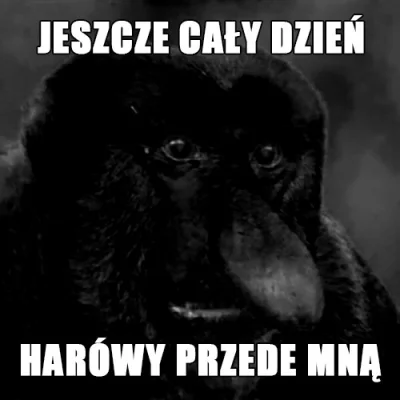 JESZCZE CAŁY DZIEŃ

HARÓWY PRZEDE MNĄ